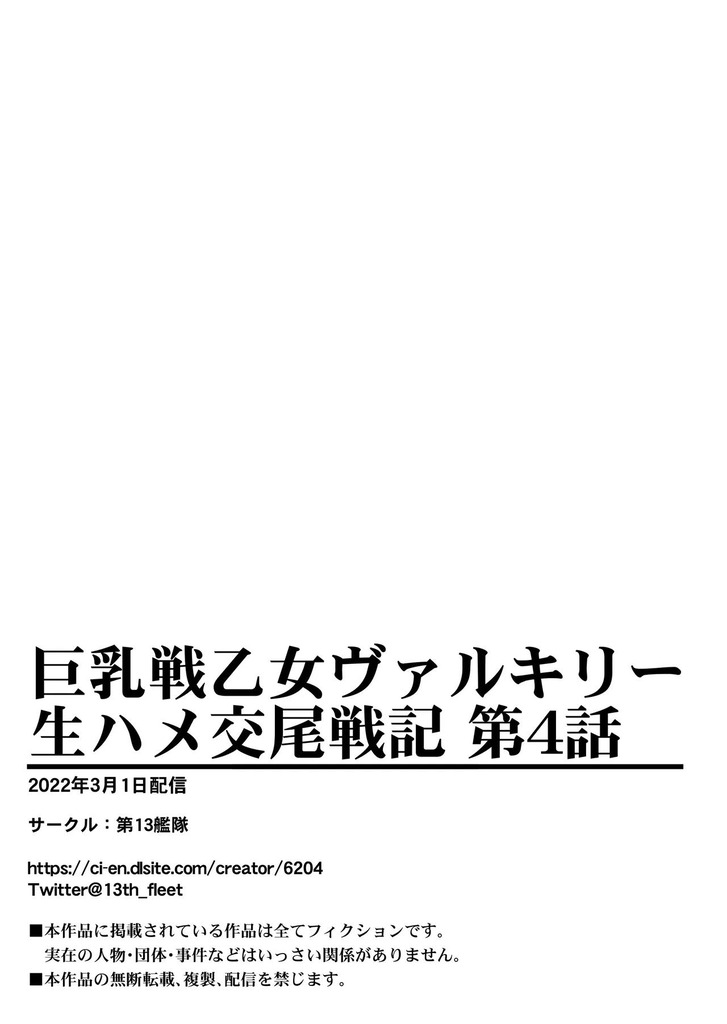 巨乳戦乙女ヴァルキリー
生ハメ交尾戦記 第4話

2022年3月1日配信

サークル：第13艦隊

https://ci-en.dlsite.com/creator/6204
Twitter@13th_fleet

■本作品に掲載されている作品は全てフィクションです。
実在の人物・団体・事件などはいっさい関係がありません。
■本作品の無断転載、複製、配信を禁じます。